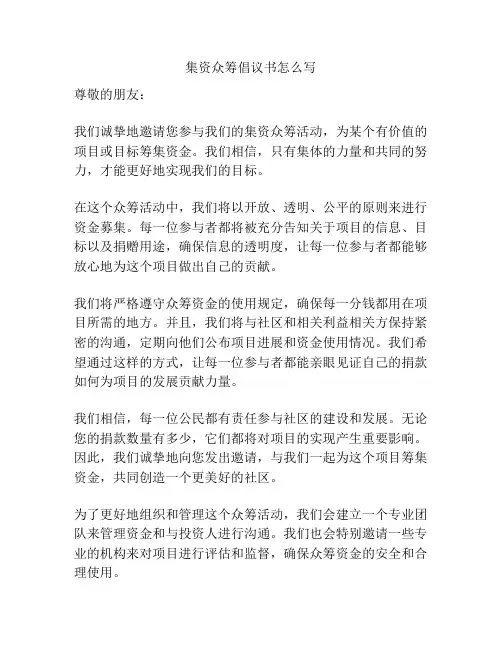 集资众筹倡议书怎么写

尊敬的朋友：

我们诚挚地邀请您参与我们的集资众筹活动，为某个有价值的项目或目标筹集资金。我们相信，只有集体的力量和共同的努力，才能更好地实现我们的目标。

在这个众筹活动中，我们将以开放、透明、公平的原则来进行资金募集。每一位参与者都将被充分告知关于项目的信息、目标以及捐赠用途，确保信息的透明度，让每一位参与者都能够放心地为这个项目做出自己的贡献。

我们将严格遵守众筹资金的使用规定，确保每一分钱都用在项目所需的地方。并且，我们将与社区和相关利益相关方保持紧密的沟通，定期向他们公布项目进展和资金使用情况。我们希望通过这样的方式，让每一位参与者都能亲眼见证自己的捐款如何为项目的发展贡献力量。

我们相信，每一位公民都有责任参与社区的建设和发展。无论您的捐款数量有多少，它们都将对项目的实现产生重要影响。因此，我们诚挚地向您发出邀请，与我们一起为这个项目筹集资金，共同创造一个更美好的社区。

为了更好地组织和管理这个众筹活动，我们会建立一个专业团队来管理资金和与投资人进行沟通。我们也会特别邀请一些专业的机构来对项目进行评估和监督，确保众筹资金的安全和合理使用。